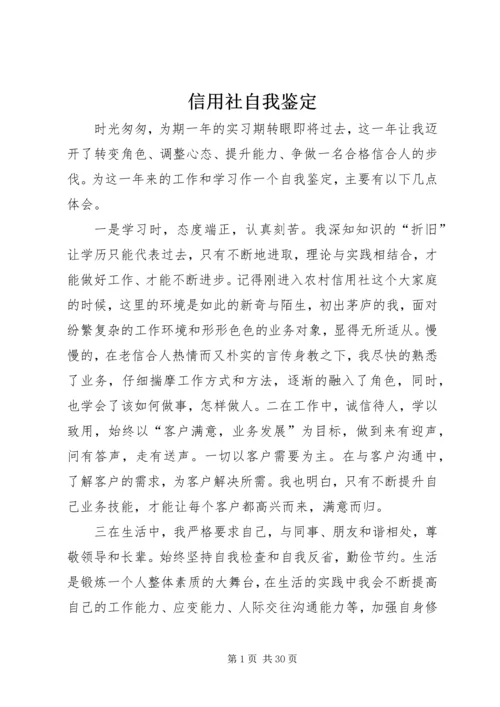 信用社自我鉴定

时光匆匆，为期一年的实习期转眼即将过去，这一年让我迈开了转变角色、调整心态、提升能力、争做一名合格信合人的步伐。为这一年来的工作和学习作一个自我鉴定，主要有以下几点体会。

一是学习时，态度端正，认真刻苦。我深知知识的“折旧”让学历只能代表过去，只有不断地进取，理论与实践相结合，才能做好工作、才能不断进步。记得刚进入农村信用社这个大家庭的时候，这里的环境是如此的新奇与陌生，初出茅庐的我，面对纷繁复杂的工作环境和形形色色的业务对象，显得无所适从。慢慢的，在老信合人热情而又朴实的言传身教之下，我尽快的熟悉了业务，仔细揣摩工作方式和方法，逐渐的融入了角色，同时，也学会了该如何做事，怎样做人。二在工作中，诚信待人，学以致用，始终以“客户满意，业务发展”为目标，做到来有迎声，问有答声，走有送声。一切以客户需要为主。在与客户沟通中，了解客户的需求，为客户解决所需。我也明白，只有不断提升自己业务技能，才能让每个客户都高兴而来，满意而归。

三在生活中，我严格要求自己，与同事、朋友和谐相处，尊敬领导和长辈。始终坚持自我检查和自我反省，勤俭节约。生活是锻炼一个人整体素质的大舞台，在生活的实践中我会不断提高自己的工作能力、应变能力、人际交往沟通能力等，加强自身修

第 1 页 共 30 页